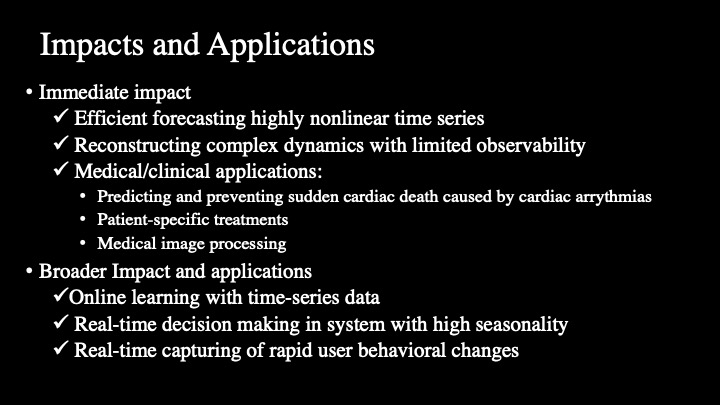 Impacts and Applications

• Immediate impact
✓ Efficient forecasting highly nonlinear time series
✓ Reconstructing complex dynamics with limited observability
✓ Medical/clinical applications:
• Predicting and preventing sudden cardiac death caused by cardiac arrythmias
• Patient-specific treatments
• Medical image processing
• Broader Impact and applications
✓Online learning with time-series data
✓ Real-time decision making in system with high seasonality
✓ Real-time capturing of rapid user behavioral changes